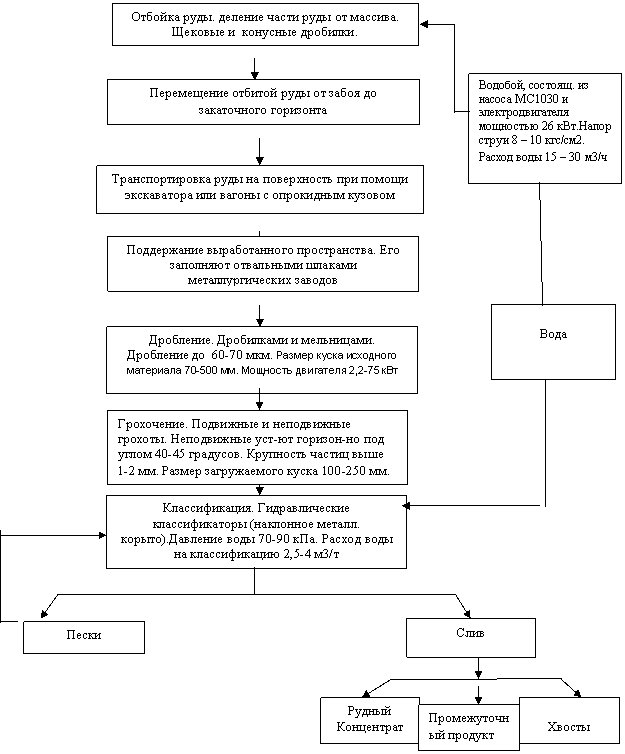 Отбойка руды. деление части руды от массива. Щековые и конусные дробилки.

Перемещение отбитой руды от забоя до закаточного горизонта

Транспортировка руды на поверхность при помощи экскаватора или вагоны с опрокидным кузовом

Поддержание выработанного пространства. Его заполняют отвальными шлаками металлургических заводов

Дробление. Дробилками и мельницами. Дробление до 60-70 мкм. Размер куска исходного материала 70-500 мм. Мощность двигателя 2,2-75 кВт

Грохочение. Подвижные и неподвижные грохоты. Неподвижные уст-ют горизон-но под углом 40-45 градусов. Крупность частиц выше 1-2 мм. Размер загружаемого куска 100-250 мм.

Классификация. Гидравлические классификаторы (наклонное металл. корыто).Давление воды 70-90 кПа. Расход воды на классификацию 2,5-4 м3/т

Водобой, состоящ. из насоса МС1030 и электродвигателя мощностью 26 кВт.Напор струи 8 – 10 кгс/см2. Расход воды 15 – 30 м3/ч

Вода

Пески

Слив

Рудный Концентрат

Промежуточный продукт

Хвосты